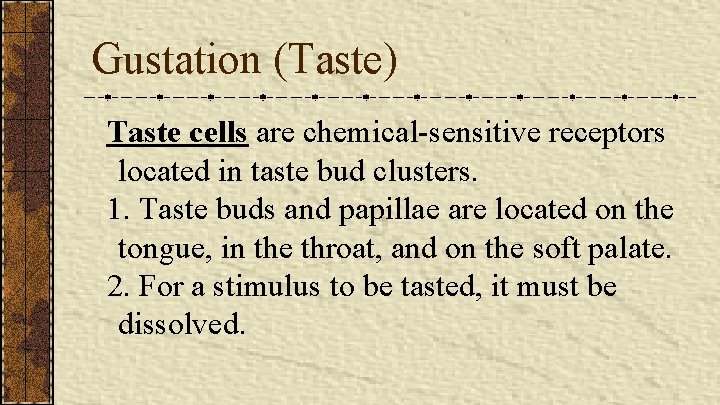 Gustation (Taste)

Taste cells are chemical-sensitive receptors located in taste bud clusters.

1. Taste buds and papillae are located on the tongue, in the throat, and on the soft palate.

2. For a stimulus to be tasted, it must be dissolved.